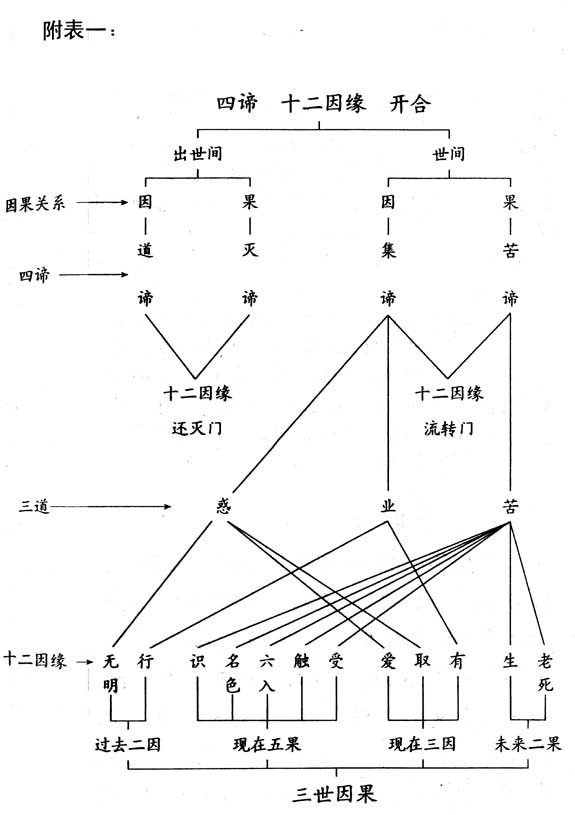 附表一：

四谛 十二因缘 开合

出世间

世间

因果关系

因 果 因 果

道 灭 集 苦

四谛

谛 谛 谛 谛

十二因缘
还灭门

十二因缘
流转门

三道

惑 业 苦

十二因缘

无明 行 识 名色 六入 触 受 爱 取 有 生 老死

过去二因 现在五果 现在三因 未来二果

三世因果